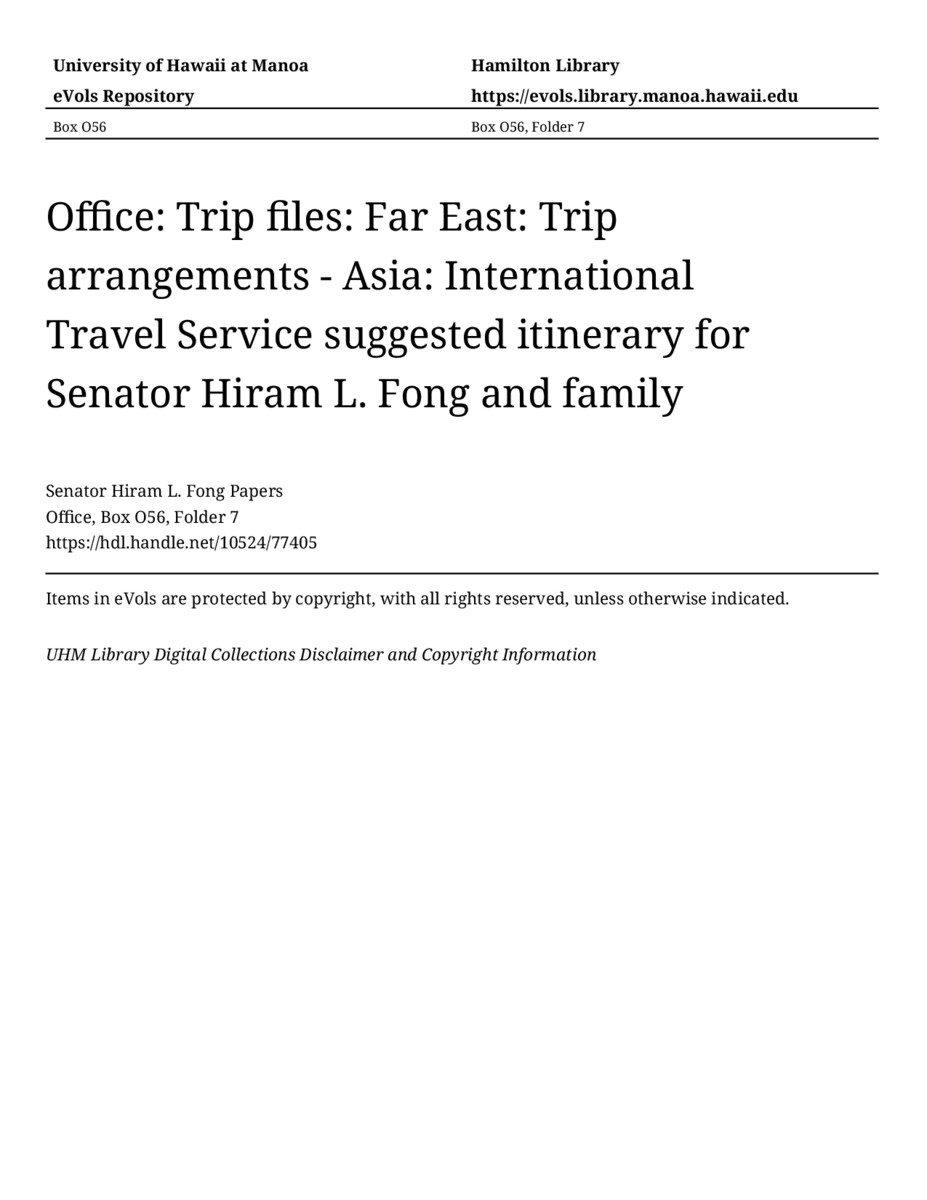 University of Hawaii at Manoa
eVols Repository

Hamilton Library
https://evols.library.manoa.hawaii.edu

Box O56

Box O56, Folder 7

Office: Trip files: Far East: Trip arrangements - Asia: International Travel Service suggested itinerary for Senator Hiram L. Fong and family

Senator Hiram L. Fong Papers
Office, Box O56, Folder 7
https://hdl.handle.net/10524/77405

Items in eVols are protected by copyright, with all rights reserved, unless otherwise indicated.

UHM Library Digital Collections Disclaimer and Copyright Information